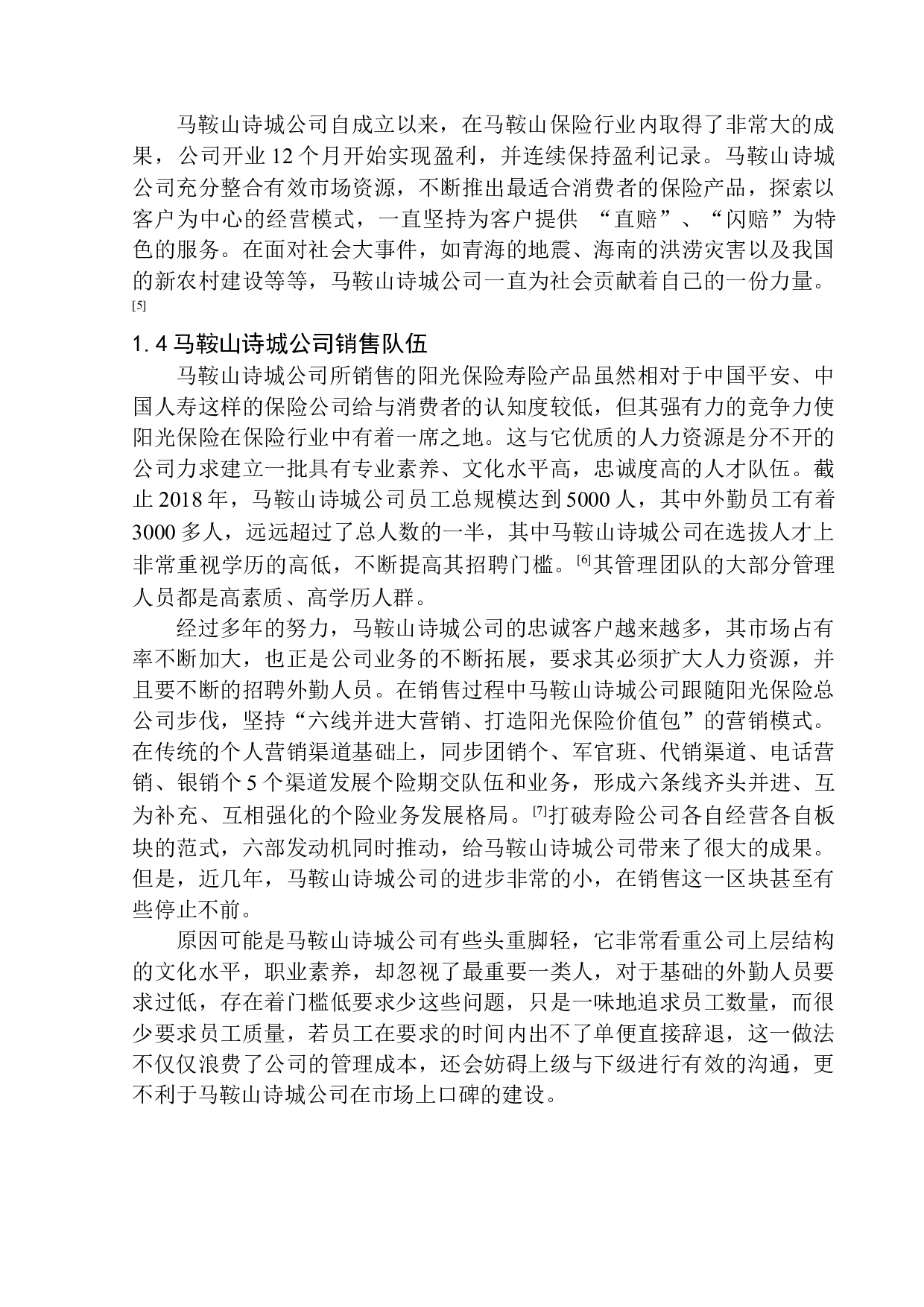 马鞍山诗城公司自成立以来，在马鞍山保险行业内取得了非常大的成果，公司开业 12 个月开始实现盈利，并连续保持盈利记录。马鞍山诗城公司充分整合有效市场资源，不断推出最适合消费者的保险产品，探索以客户为中心的经营模式，一直坚持为客户提供 “直赔”、“闪赔”为特色的服务。在面对社会大事件，如青海的地震、海南的洪涝灾害以及我国的新农村建设等等，马鞍山诗城公司一直为社会贡献着自己的一份力量。[5]

1. 4 马鞍山诗城公司销售队伍

马鞍山诗城公司所销售的阳光保险寿险产品虽然相对于中国平安、中国人寿这样的保险公司给与消费者的认知度较低，但其强有力的竞争力使阳光保险在保险行业中有着一席之地。这与它优质的人力资源是分不开的公司力求建立一批具有专业素养、文化水平高，忠诚度高的人才队伍。截止 2018 年，马鞍山诗城公司员工总规模达到 5000 人，其中外勤员工有着 3000 多人，远远超过了总人数的一半，其中马鞍山诗城公司在选拔人才上非常重视学历的高低，不断提高其招聘门槛。[6]其管理团队的大部分管理人员都是高素质、高学历人群。

经过多年的努力，马鞍山诗城公司的忠诚客户越来越多，其市场占有率不断加大，也正是公司业务的不断拓展，要求其必须扩大人力资源，并且要不断的招聘外勤人员。在销售过程中马鞍山诗城公司跟随阳光保险总公司步伐，坚持“六线并进大营销、打造阳光保险价值包”的营销模式。在传统的个人营销渠道基础上，同步团销个、军官班、代销渠道、电话营销、银销个 5 个渠道发展个险期交队伍和业务，形成六条线齐头并进、互为补充、互相强化的个险业务发展格局。[7]打破寿险公司各自经营各自板块的范式，六部发动机同时推动，给马鞍山诗城公司带来了很大的成果。但是，近几年，马鞍山诗城公司的进步非常的小，在销售这一区块甚至有些停止不前。

原因可能是马鞍山诗城公司有些头重脚轻，它非常看重公司上层结构的文化水平，职业素养，却忽视了最重要一类人，对于基础的外勤人员要求过低，存在着门槛低要求少这些问题，只是一味地追求员工数量，而很少要求员工质量，若员工在要求的时间内出不了单便直接辞退，这一做法不仅仅浪费了公司的管理成本，还会妨碍上级与下级进行有效的沟通，更不利于马鞍山诗城公司在市场上口碑的建设。